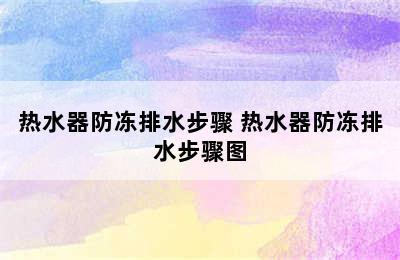 热水器防冻排水步骤 热水器防冻排水步骤图